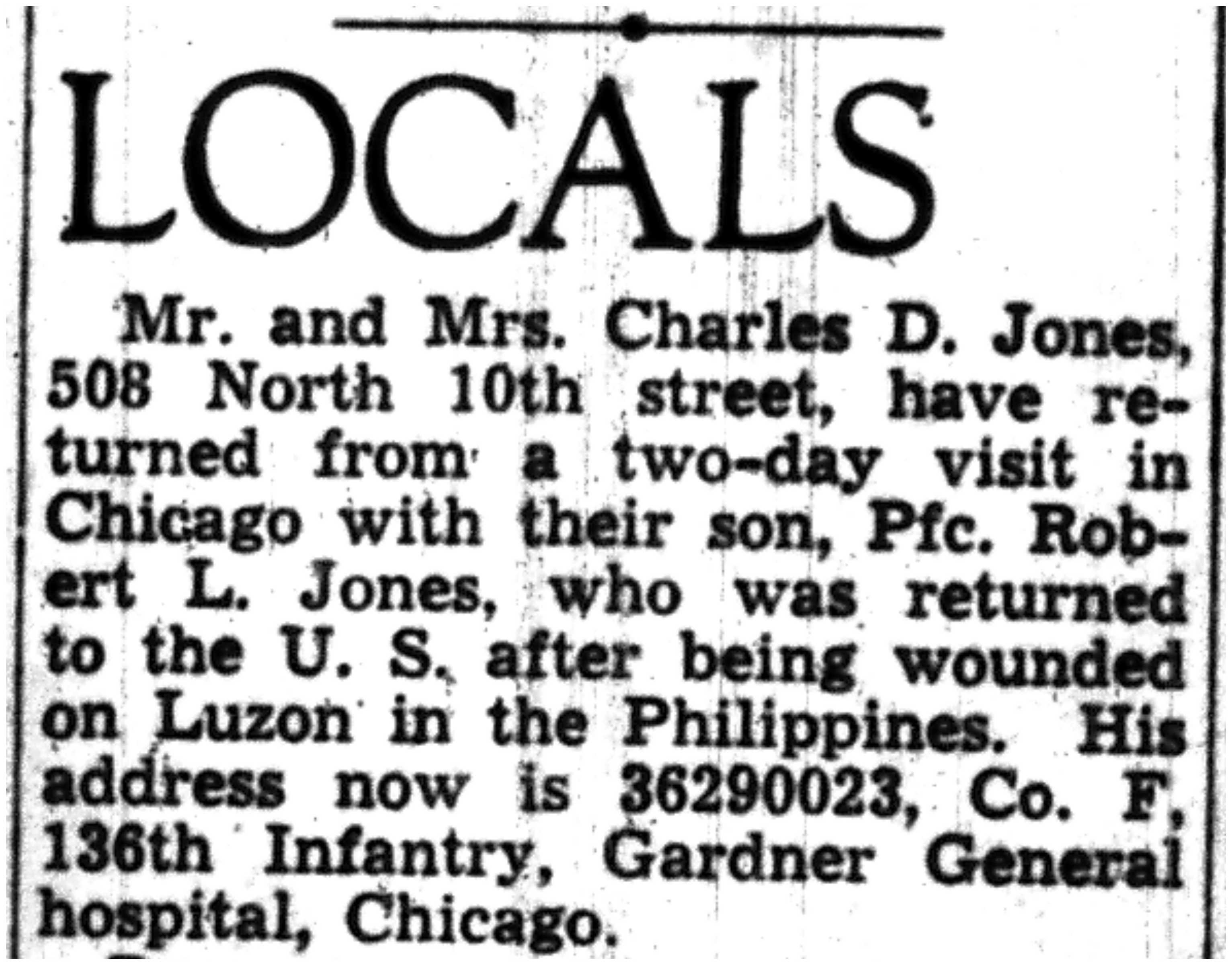 LOCALS

Mr. and Mrs. Charles D. Jones, 508 North 10th street, have returned from a two-day visit in Chicago with their son, Pfc. Robert L. Jones, who was returned to the U. S. after being wounded on Luzon in the Philippines. His address now is 36290023, Co. F, 136th Infantry, Gardner General hospital, Chicago.